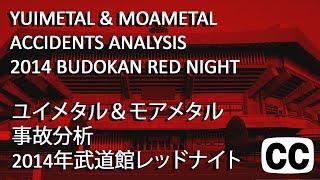 YUIMETAL & MOAMETAL
ACCIDENTS ANALYSIS
2014 BUDOKAN RED NIGHT

ユイメタル＆モアメタル
事故分析
2014年武道館レッドナイト

CC